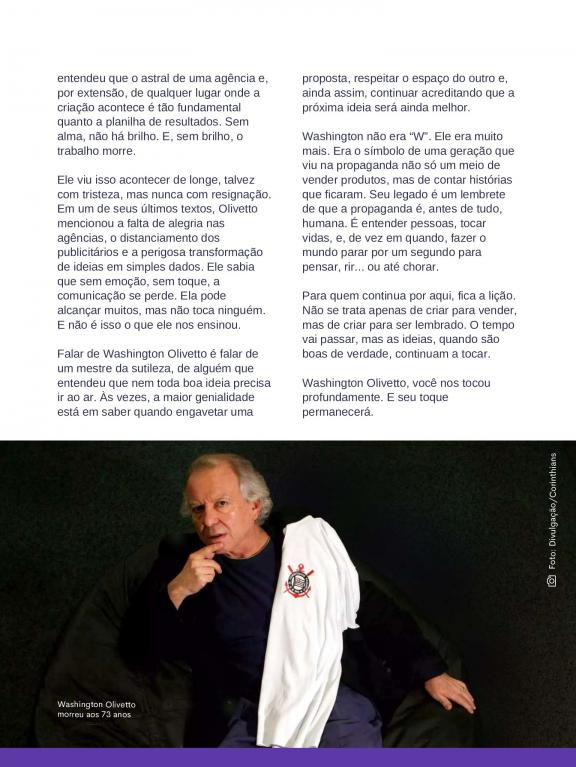 entendeu que o astral de uma agência e, por extensão, de qualquer lugar onde a criação acontece é tão fundamental quanto a planilha de resultados. Sem alma, não há brilho. E, sem brilho, o trabalho morre.

Ele viu isso acontecer de longe, talvez com tristeza, mas nunca com resignação. Em um de seus últimos textos, Olivetto mencionou a falta de alegria nas agências, o distanciamento dos publicitários e a perigosa transformação de ideias em simples dados. Ele sabia que sem emoção, sem toque, a comunicação se perde. Ela pode alcançar muitos, mas não toca ninguém. E não é isso o que ele nos ensinou.

Falar de Washington Olivetto é falar de um mestre da sutileza, de alguém que entendeu que nem toda boa ideia precisa ir ao ar. Às vezes, a maior genialidade está em saber quando engavetar uma proposta, respeitar o espaço do outro e, ainda assim, continuar acreditando que a próxima ideia será ainda melhor.

Washington não era "W". Ele era muito mais. Era o símbolo de uma geração que viu na propaganda não só um meio de vender produtos, mas de contar histórias que ficaram. Seu legado é um lembrete de que a propaganda é, antes de tudo, humana. É entender pessoas, tocar vidas, e, de vez em quando, fazer o mundo parar por um segundo para pensar, rir... ou até chorar.

Para quem continua por aqui, fica a lição. Não se trata apenas de criar para vender, mas de criar para ser lembrado. O tempo vai passar, mas as ideias, quando são boas de verdade, continuam a tocar.

Washington Olivetto, você nos tocou profundamente. E seu toque permanecerá.

Foto: Divulgação/Corinthians

Washington Olivetto morreu aos 73 anos